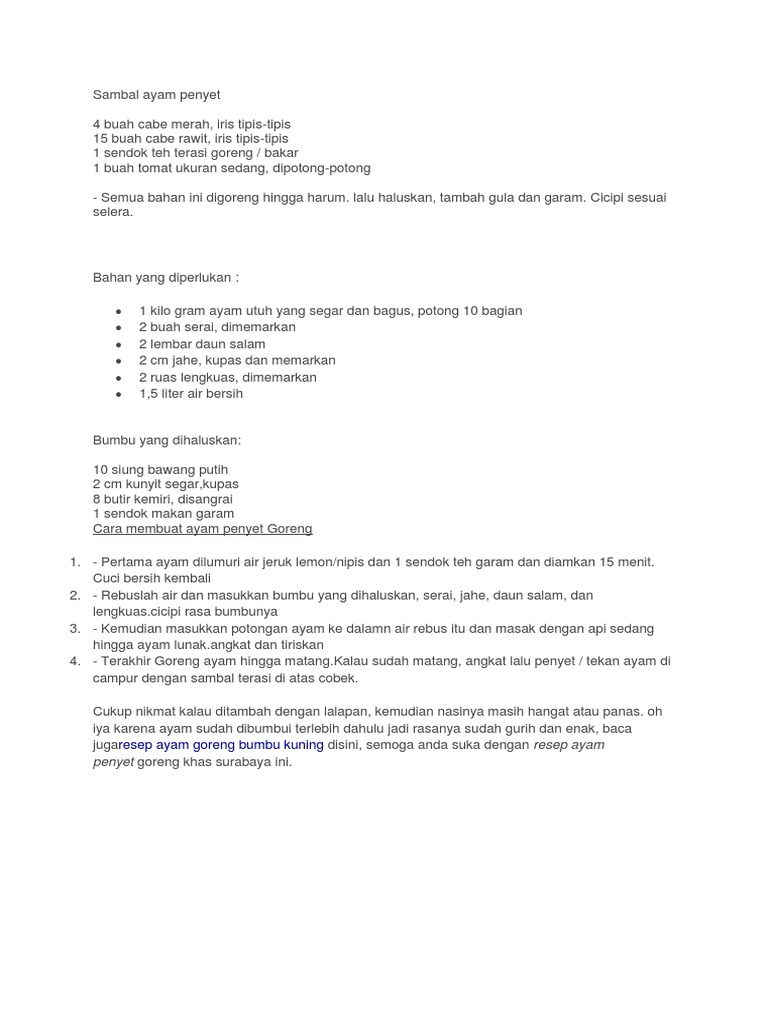 Sambal ayam penyet

4 buah cabe merah, iris tipis-tipis
15 buah cabe rawit, iris tipis-tipis
1 sendok teh terasi goreng / bakar
1 buah tomat ukuran sedang, dipotong-potong

- Semua bahan ini digoreng hingga harum. lalu haluskan, tambah gula dan garam. Cicipi sesuai selera.

Bahan yang diperlukan :

- 1 kilo gram ayam utuh yang segar dan bagus, potong 10 bagian
- 2 buah serai, dimemarkan
- 2 lembar daun salam
- 2 cm jahe, kupas dan memarkan
- 2 ruas lengkuas, dimemarkan
- 1,5 liter air bersih

Bumbu yang dihaluskan:

10 siung bawang putih
2 cm kunyit segar,kupas
8 butir kemiri, disangrai
1 sendok makan garam
Cara membuat ayam penyet Goreng

1. - Pertama ayam dilumuri air jeruk lemon/nipis dan 1 sendok teh garam dan diamkan 15 menit. Cuci bersih kembali
2. - Rebuslah air dan masukkan bumbu yang dihaluskan, serai, jahe, daun salam, dan lengkuas.cicipi rasa bumbunya
3. - Kemudian masukkan potongan ayam ke dalamn air rebus itu dan masak dengan api sedang hingga ayam lunak.angkat dan tiriskan
4. - Terakhir Goreng ayam hingga matang.Kalau sudah matang, angkat lalu penyet / tekan ayam di campur dengan sambal terasi di atas cobek.

Cukup nikmat kalau ditambah dengan lalapan, kemudian nasinya masih hangat atau panas. oh iya karena ayam sudah dibumbui terlebih dahulu jadi rasanya sudah gurih dan enak, baca jugaresep ayam goreng bumbu kuning disini, semoga anda suka dengan resep ayam penyet goreng khas surabaya ini.